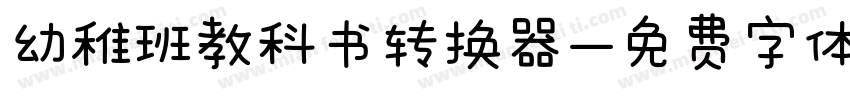 幼稚班教科书转换器一免费字体